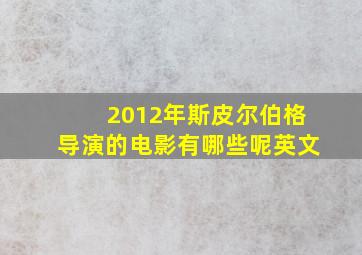 2012年斯皮尔伯格导演的电影有哪些呢英文